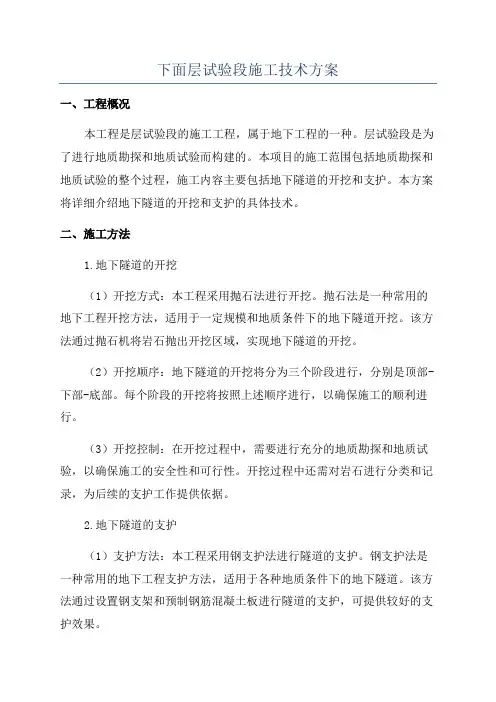 下面层试验段施工技术方案

一、工程概况

本工程是层试验段的施工工程，属于地下工程的一种。层试验段是为了进行地质勘探和地质试验而构建的。本项目的施工范围包括地质勘探和地质试验的整个过程，施工内容主要包括地下隧道的开挖和支护。本方案将详细介绍地下隧道的开挖和支护的具体技术。

二、施工方法

1.地下隧道的开挖

（1）开挖方式：本工程采用抛石法进行开挖。抛石法是一种常用的地下工程开挖方法，适用于一定规模和地质条件下的地下隧道开挖。该方法通过抛石机将岩石抛出开挖区域，实现地下隧道的开挖。

（2）开挖顺序：地下隧道的开挖将分为三个阶段进行，分别是顶部-下部-底部。每个阶段的开挖将按照上述顺序进行，以确保施工的顺利进行。

（3）开挖控制：在开挖过程中，需要进行充分的地质勘探和地质试验，以确保施工的安全性和可行性。开挖过程中还需对岩石进行分类和记录，为后续的支护工作提供依据。

2.地下隧道的支护

（1）支护方法：本工程采用钢支护法进行隧道的支护。钢支护法是一种常用的地下工程支护方法，适用于各种地质条件下的地下隧道。该方法通过设置钢支架和预制钢筋混凝土板进行隧道的支护，可提供较好的支护效果。